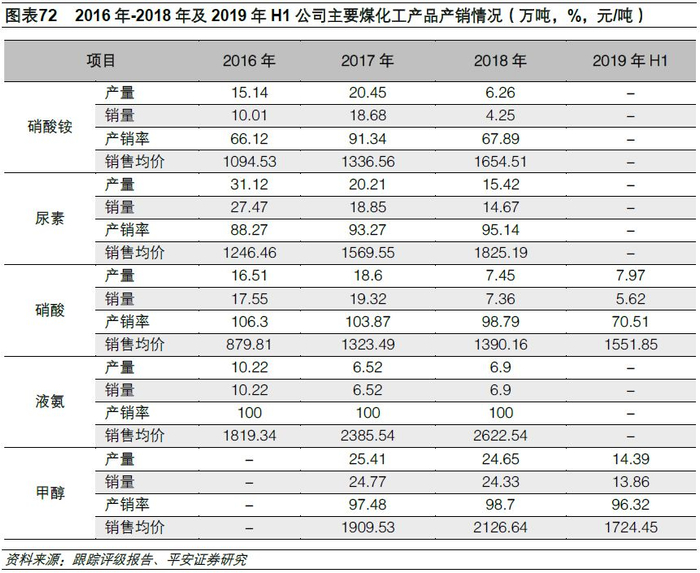 图表72 2016年-2018年及2019年H1公司主要煤化工产品产销情况（万吨，%，元/吨）

| 项目 | | 2016年 | 2017年 | 2018年 | 2019年H1 |
|---|---|---|---|---|---|
| 硝酸铵 | 产量 | 15.14 | 20.45 | 6.26 | – |
| | 销量 | 10.01 | 18.68 | 4.25 | – |
| | 产销率 | 66.12 | 91.34 | 67.89 | – |
| | 销售均价 | 1094.53 | 1336.56 | 1654.51 | – |
| 尿素 | 产量 | 31.12 | 20.21 | 15.42 | – |
| | 销量 | 27.47 | 18.85 | 14.67 | – |
| | 产销率 | 88.27 | 93.27 | 95.14 | – |
| | 销售均价 | 1246.46 | 1569.55 | 1825.19 | – |
| 硝酸 | 产量 | 16.51 | 18.6 | 7.45 | 7.97 |
| | 销量 | 17.55 | 19.32 | 7.36 | 5.62 |
| | 产销率 | 106.3 | 103.87 | 98.79 | 70.51 |
| | 销售均价 | 879.81 | 1323.49 | 1390.16 | 1551.85 |
| 液氨 | 产量 | 10.22 | 6.52 | 6.9 | – |
| | 销量 | 10.22 | 6.52 | 6.9 | – |
| | 产销率 | 100 | 100 | 100 | – |
| | 销售均价 | 1819.34 | 2385.54 | 2622.54 | – |
| 甲醇 | 产量 | – | 25.41 | 24.65 | 14.39 |
| | 销量 | – | 24.77 | 24.33 | 13.86 |
| | 产销率 | – | 97.48 | 98.7 | 96.32 |
| | 销售均价 | – | 1909.53 | 2126.64 | 1724.45 |

资料来源：跟踪评级报告、平安证券研究